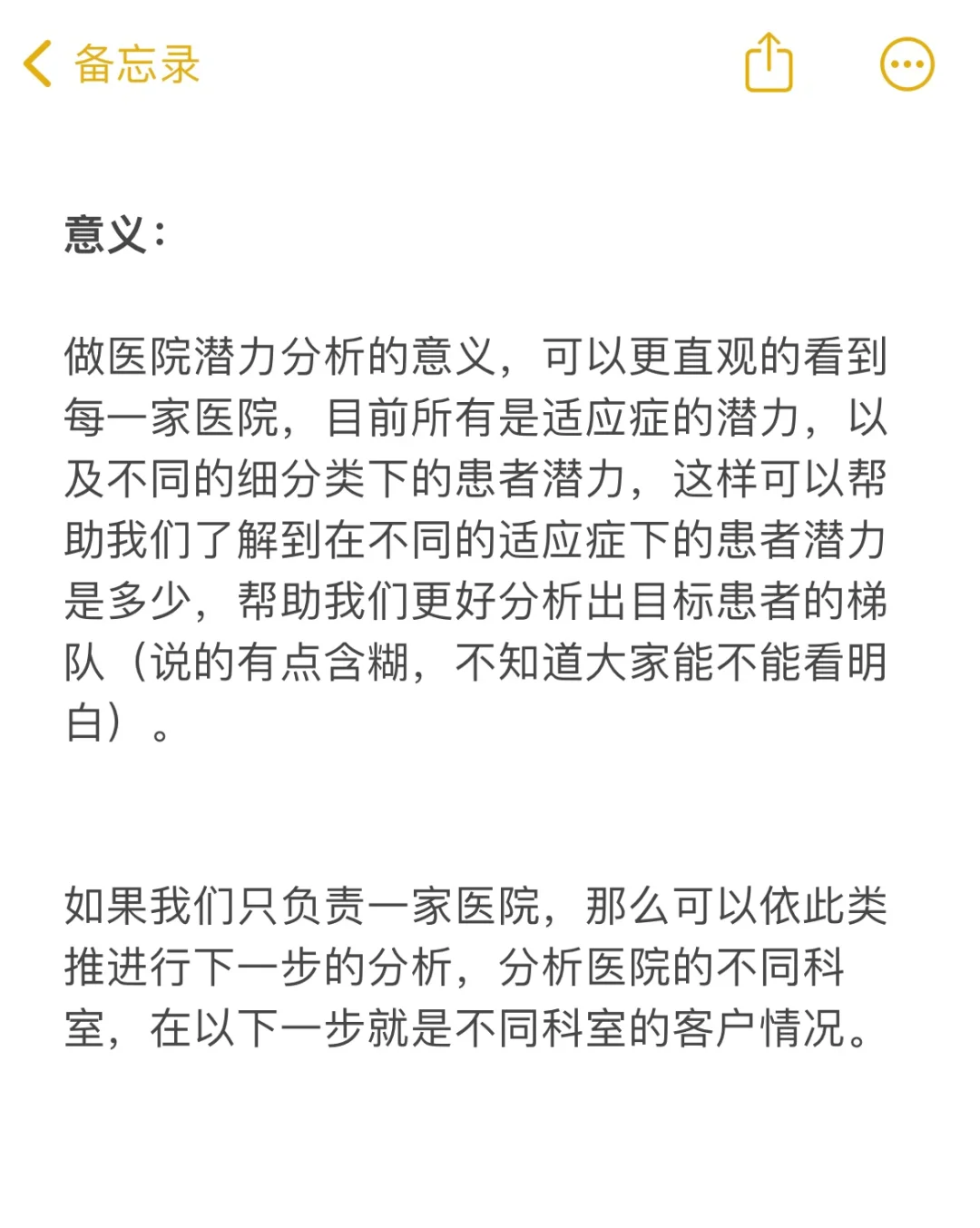 备忘录

意义：

做医院潜力分析的意义，可以更直观的看到每一家医院，目前所有是适应症的潜力，以及不同的细分类下的患者潜力，这样可以帮助我们了解到在不同的适应症下的患者潜力是多少，帮助我们更好分析出目标患者的梯队（说的有点含糊，不知道大家能不能看明白）。

如果我们只负责一家医院，那么可以依此类推进行下一步的分析，分析医院的不同科室，在以下一步就是不同科室的客户情况。